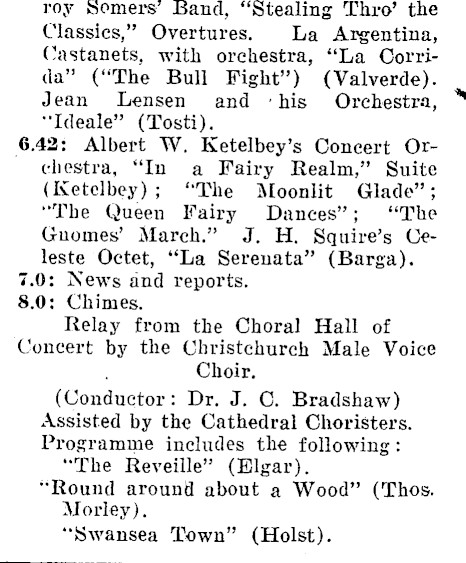 roy Somers' Band, "Stealing Thro' the Classics," Overtures. La Argentina, Castanets, with orchestra, "La Corrida" ("The Bull Fight") (Valverde). Jean Lensen and his Orchestra, "Ideale" (Tosti).

6.42: Albert W. Ketelbey's Concert Orchestra, "In a Fairy Realm," Suite (Ketelbey); "The Moonlit Glade"; "The Queen Fairy Dances"; "The Gnomes' March." J. H. Squire's Celeste Octet, "La Serenata" (Barga).

7.0: News and reports.

8.0: Chimes.

Relay from the Choral Hall of Concert by the Christchurch Male Voice Choir.

(Conductor: Dr. J. C. Bradshaw)

Assisted by the Cathedral Choristers.

Programme includes the following:

"The Reveille" (Elgar).

"Round around about a Wood" (Thos. Morley).

"Swansea Town" (Holst).